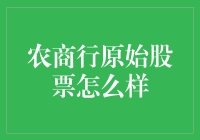 农商行原始股票怎么样